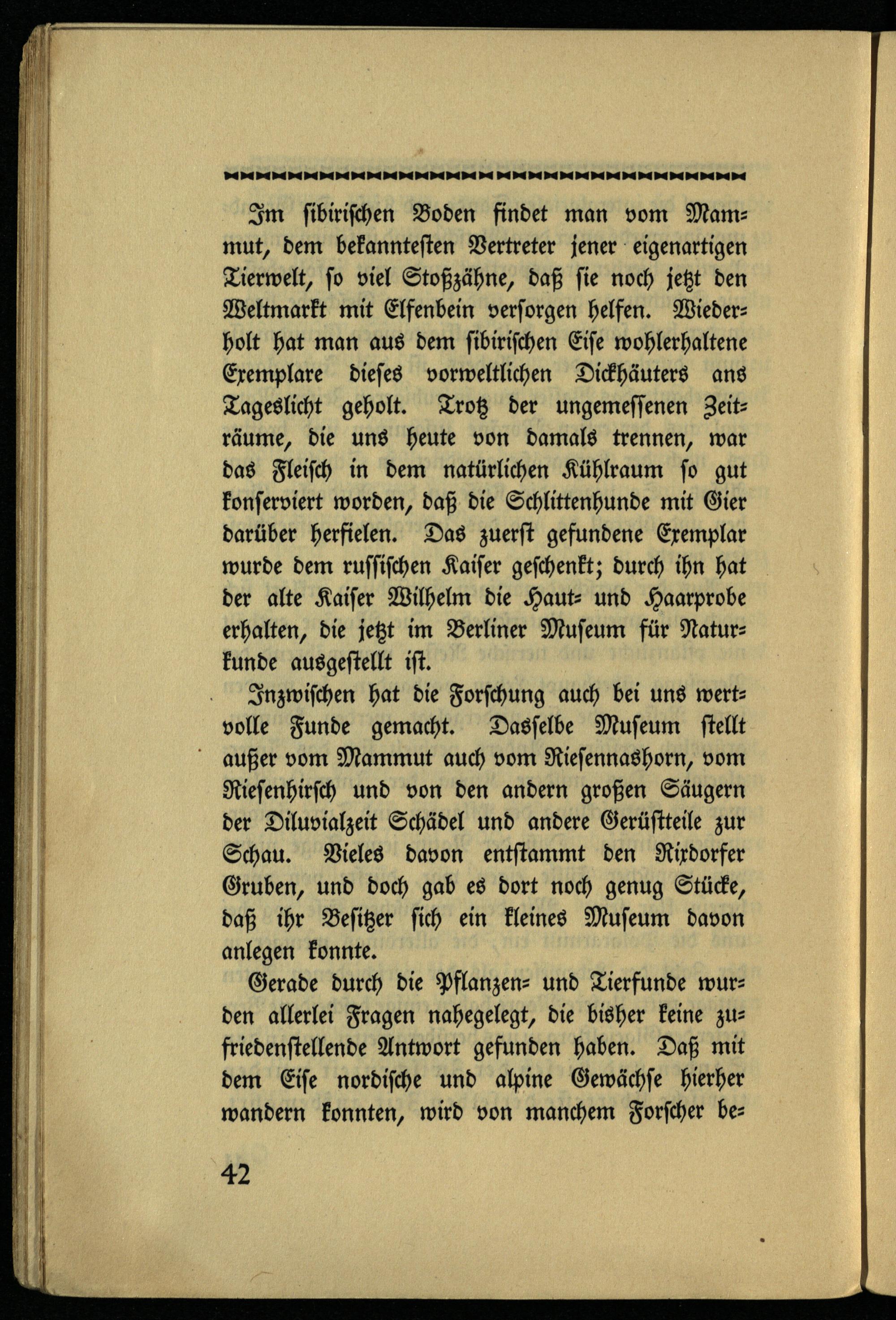 Im sibirischen Boden findet man vom Mammut, dem bekanntesten Vertreter jener eigenartigen Tierwelt, so viel Stoßzähne, daß sie noch jetzt den Weltmarkt mit Elfenbein versorgen helfen. Wiederholt hat man aus dem sibirischen Eise wohlerhaltene Exemplare dieses vorweltlichen Dickhäuters ans Tageslicht geholt. Trotz der ungemessenen Zeiträume, die uns heute von damals trennen, war das Fleisch in dem natürlichen Kühlraum so gut konserviert worden, daß die Schlittenhunde mit Gier darüber herfielen. Das zuerst gefundene Exemplar wurde dem russischen Kaiser geschenkt; durch ihn hat der alte Kaiser Wilhelm die Haut- und Haarprobe erhalten, die jetzt im Berliner Museum für Naturkunde ausgestellt ist.

Inzwischen hat die Forschung auch bei uns wertvolle Funde gemacht. Dasselbe Museum stellt außer vom Mammut auch vom Riesennashorn, vom Riesenhirsch und von den andern großen Säugern der Diluvialzeit Schädel und andere Gerüstteile zur Schau. Vieles davon entstammt den Rixdorfer Gruben, und doch gab es dort noch genug Stücke, daß ihr Besitzer sich ein kleines Museum davon anlegen konnte.

Gerade durch die Pflanzen- und Tierfunde wurden allerlei Fragen nahegelegt, die bisher keine zufriedenstellende Antwort gefunden haben. Daß mit dem Eise nordische und alpine Gewächse hierher wandern konnten, wird von manchem Forscher be-

42